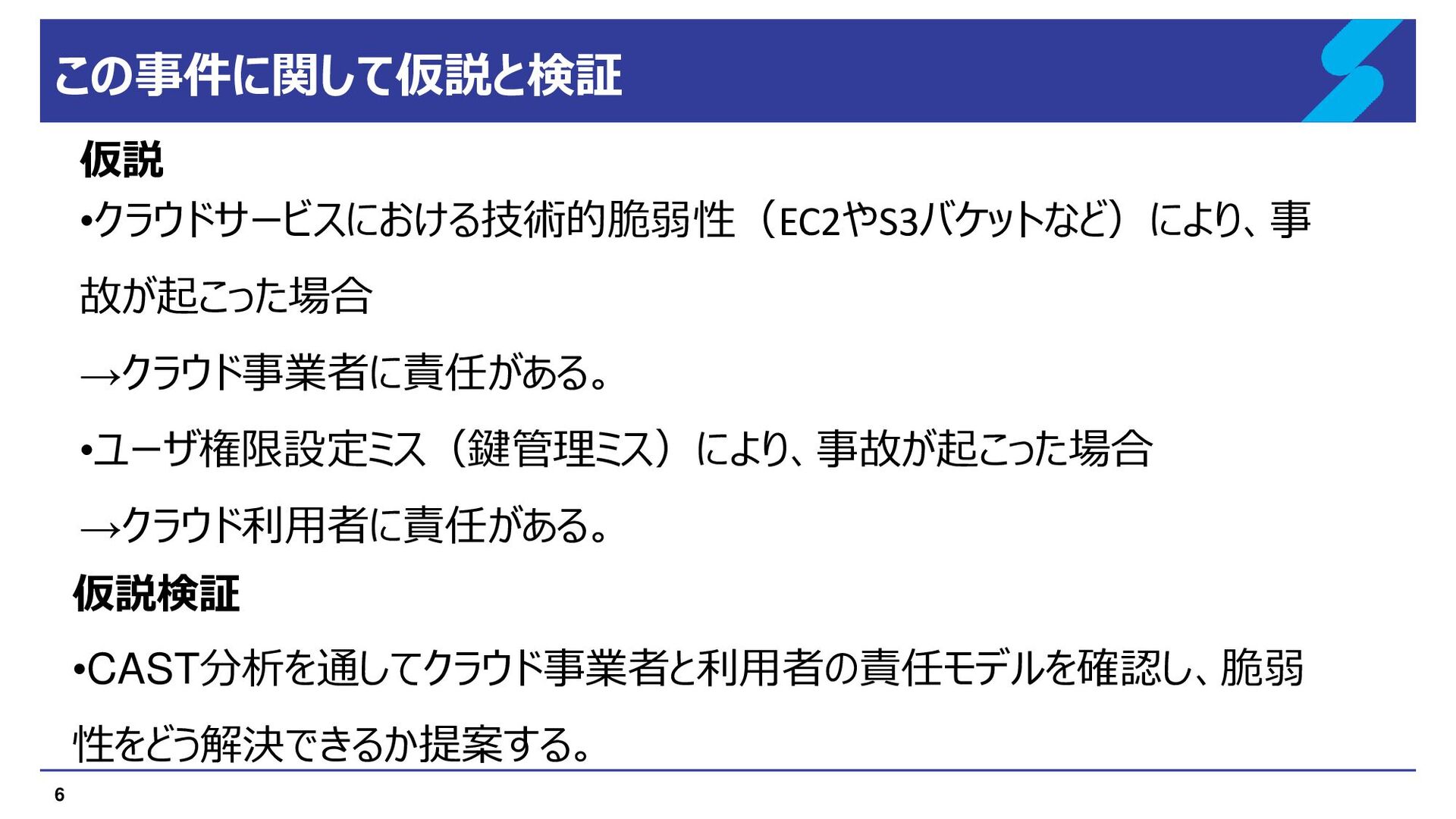 この事件に関して仮説と検証

仮説

•クラウドサービスにおける技術的脆弱性（EC2やS3バケットなど）により、事故が起こった場合

→クラウド事業者に責任がある。

•ユーザ権限設定ミス（鍵管理ミス）により、事故が起こった場合

→クラウド利用者に責任がある。

仮説検証

•CAST分析を通してクラウド事業者と利用者の責任モデルを確認し、脆弱性をどう解決できるか提案する。

6